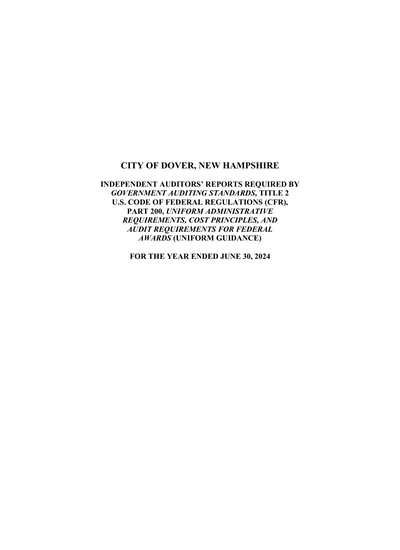 CITY OF DOVER, NEW HAMPSHIRE

INDEPENDENT AUDITORS' REPORTS REQUIRED BY GOVERNMENT AUDITING STANDARDS, TITLE 2 U.S. CODE OF FEDERAL REGULATIONS (CFR), PART 200, UNIFORM ADMINISTRATIVE REQUIREMENTS, COST PRINCIPLES, AND AUDIT REQUIREMENTS FOR FEDERAL AWARDS (UNIFORM GUIDANCE)

FOR THE YEAR ENDED JUNE 30, 2024